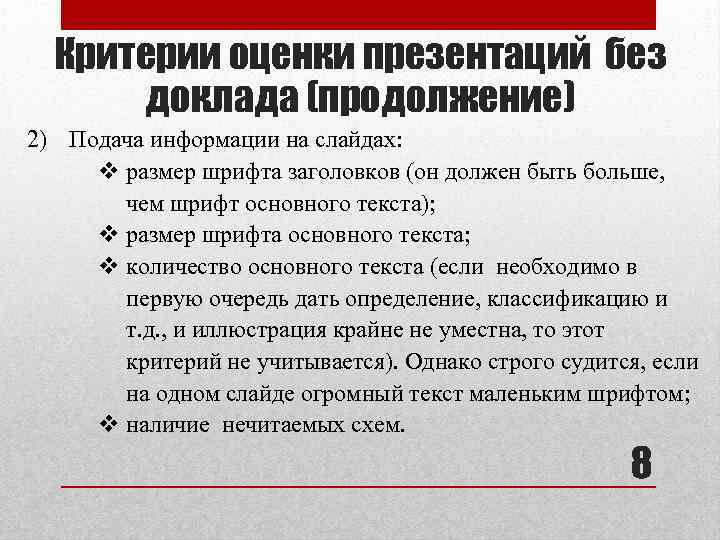 Критерии оценки презентаций без доклада (продолжение)

2) Подача информации на слайдах:

❖ размер шрифта заголовков (он должен быть больше, чем шрифт основного текста);

❖ размер шрифта основного текста;

❖ количество основного текста (если необходимо в первую очередь дать определение, классификацию и т.д., и иллюстрация крайне не уместна, то этот критерий не учитывается). Однако строго судится, если на одном слайде огромный текст маленьким шрифтом;

❖ наличие нечитаемых схем.

8